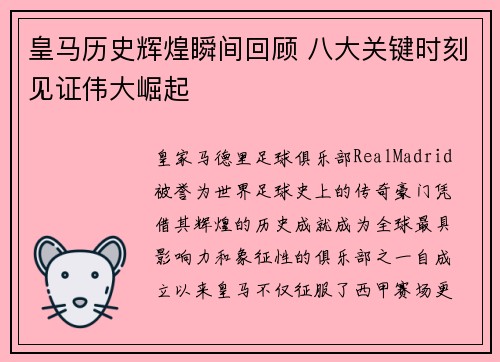 皇马历史辉煌瞬间回顾 八大关键时刻见证伟大崛起

皇家马德里足球俱乐部RealMadrid被誉为世界足球史上的传奇豪门凭借其辉煌的历史成就成为全球最具影响力和象征性的俱乐部之一自成立以来皇马不仅征服了西甲赛场更